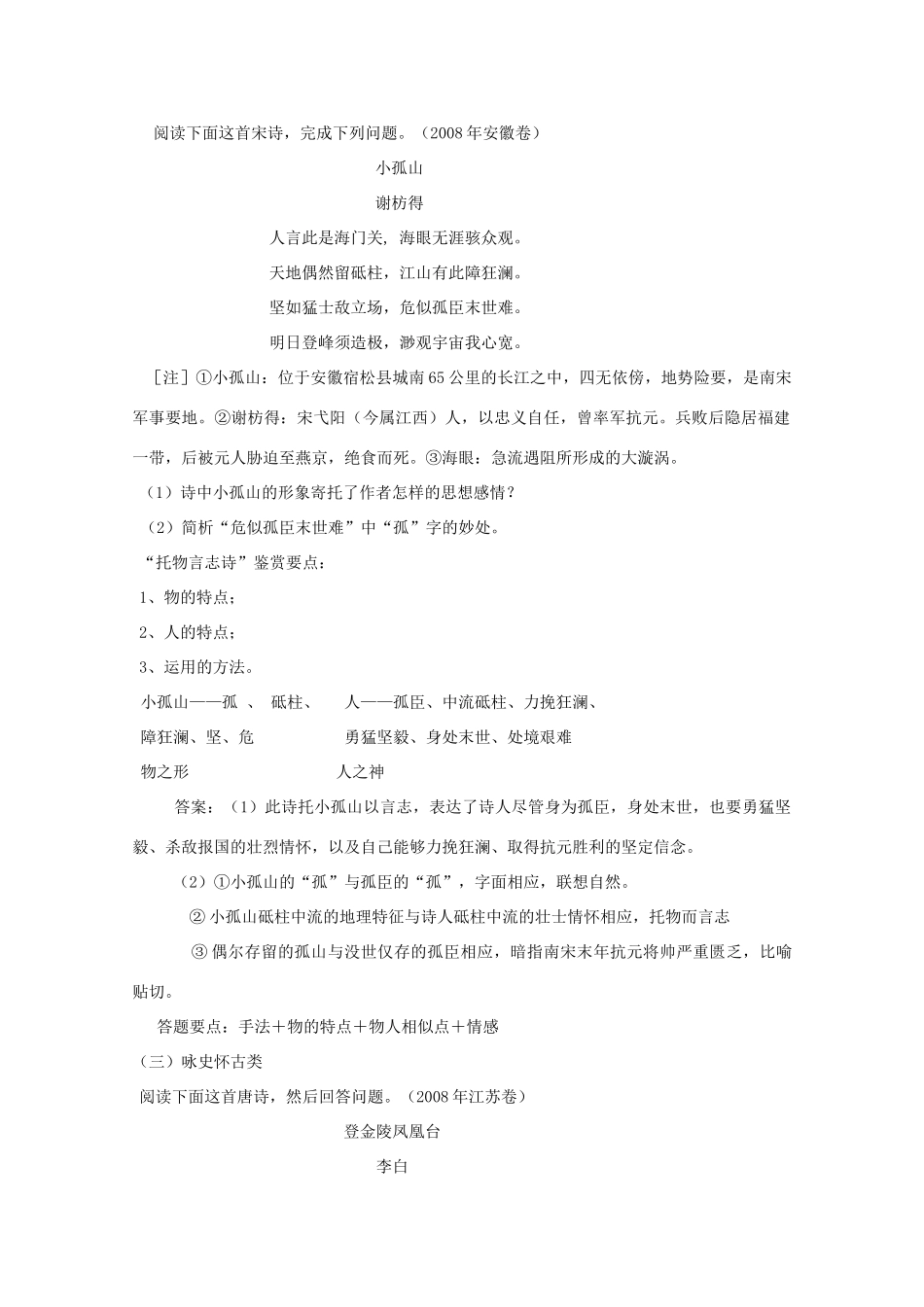 阅读下面这首宋诗，完成下列问题。（2008年安徽卷）

小孤山

谢枋得

人言此是海门关，海眼无涯骇众观。

天地偶然留砥柱，江山有此障狂澜。

坚如猛士敌立场，危似孤臣末世难。

明日登峰须造极，渺观宇宙我心宽。

［注］①小孤山：位于安徽宿松县城南65公里的长江之中，四无依傍，地势险要，是南宋军事要地。②谢枋得：宋弋阳（今属江西）人，以忠义自任，曾率军抗元。兵败后隐居福建一带，后被元人胁迫至燕京，绝食而死。③海眼：急流遇阻所形成的大漩涡。

（1）诗中小孤山的形象寄托了作者怎样的思想感情？

（2）简析“危似孤臣末世难”中“孤”字的妙处。

“托物言志诗”鉴赏要点：

1、物的特点；

2、人的特点；

3、运用的方法。

小孤山——孤 、 砥柱、 人——孤臣、中流砥柱、力挽狂澜、

障狂澜、坚、危 勇猛坚毅、身处末世、处境艰难

物之形 人之神

答案：（1）此诗托小孤山以言志，表达了诗人尽管身为孤臣，身处末世，也要勇猛坚毅、杀敌报国的壮烈情怀，以及自己能够力挽狂澜、取得抗元胜利的坚定信念。

（2）①小孤山的“孤”与孤臣的“孤”，字面相应，联想自然。

② 小孤山砥柱中流的地理特征与诗人砥柱中流的壮士情怀相应，托物而言志

③ 偶尔存留的孤山与没世仅存的孤臣相应，暗指南宋末年抗元将帅严重匮乏，比喻贴切。

答题要点：手法＋物的特点＋物人相似点＋情感

（三）咏史怀古类

阅读下面这首唐诗，然后回答问题。（2008年江苏卷）

登金陵凤凰台

李白